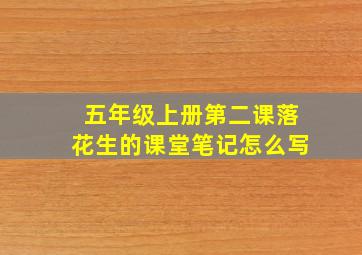 五年级上册第二课落花生的课堂笔记怎么写